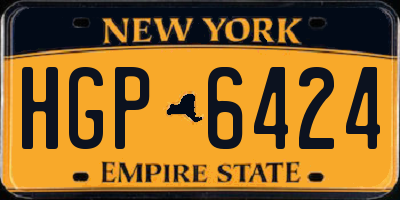 NEW YORK

HGP 6424

EMPIRE STATE